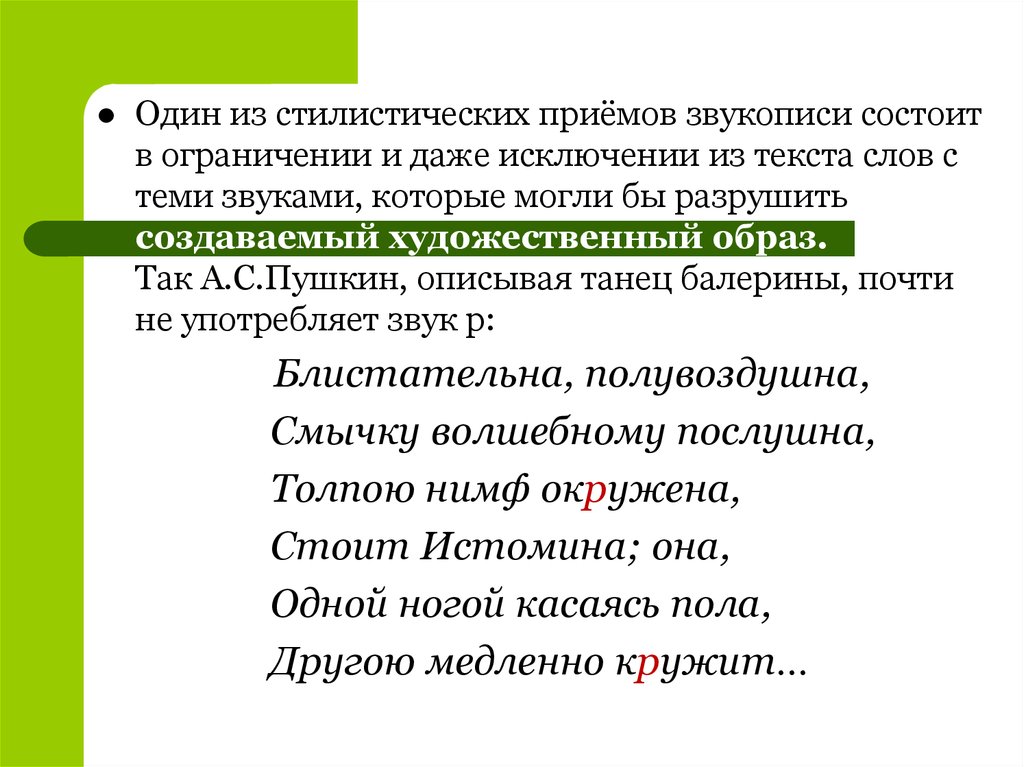 ● Один из стилистических приёмов звукописи состоит в ограничении и даже исключении из текста слов с теми звуками, которые могли бы разрушить создаваемый художественный образ. Так А.С.Пушкин, описывая танец балерины, почти не употребляет звук р:

Блистательна, полувоздушна,
Смычку волшебному послушна,
Толпою нимф окружена,
Стоит Истомина; она,
Одной ногой касаясь пола,
Другою медленно кружит…